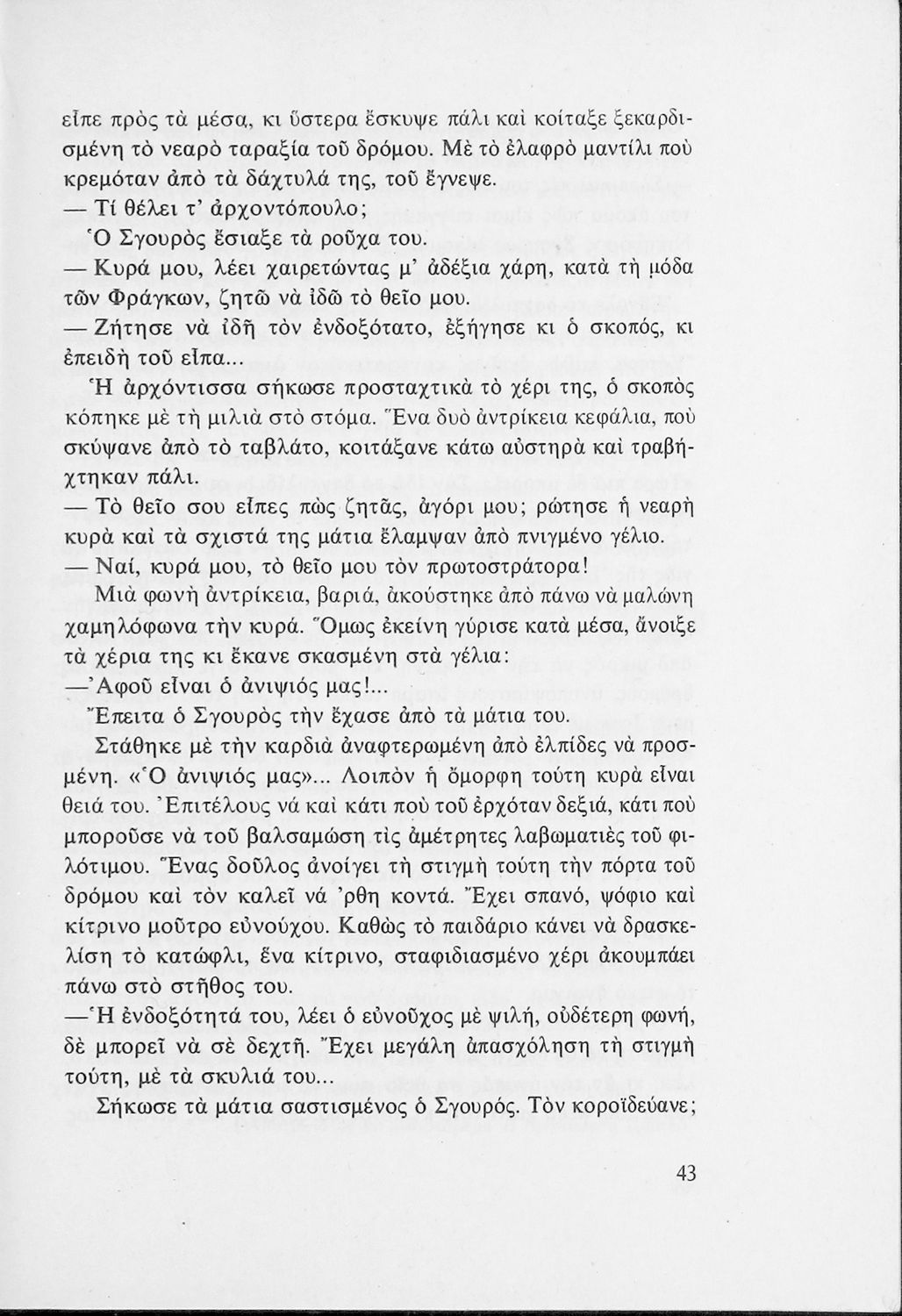 εἶπε πρὸς τὰ μέσα, κι ὕστερα ἔσκυψε πάλι καὶ κοίταξε ξεκαρδισμένη τὸ νεαρὸ ταραξία τοῦ δρόμου. Μὲ τὸ ἐλαφρὸ μαντίλι ποὺ κρεμόταν ἀπὸ τὰ δάχτυλά της, τοῦ ἔγνεψε.

— Τί θέλει τ' ἀρχοντόπουλο;

Ὁ Σγουρὸς ἔσιαξε τὰ ροῦχα του.

— Κυρά μου, λέει χαιρετώντας μ' ἀδέξια χάρη, κατὰ τὴ μόδα τῶν Φράγκων, ζητῶ νὰ ἰδῶ τὸ θεῖο μου.

— Ζήτησε νὰ ἰδῆ τὸν ἐνδοξότατο, ἐξήγησε κι ὁ σκοπός, κι ἐπειδὴ τοῦ εἶπα...

Ἡ ἀρχόντισσα σήκωσε προσταχτικὰ τὸ χέρι της, ὁ σκοπὸς κόπηκε μὲ τὴ μιλιὰ στὸ στόμα. Ἕνα δυὸ ἀντρίκεια κεφάλια, ποὺ σκύψανε ἀπὸ τὸ ταβλάτο, κοιτάξανε κάτω αὐστηρὰ καὶ τραβήχτηκαν πάλι.

— Τὸ θεῖο σου εἶπες πὼς ζητᾶς, ἀγόρι μου; ρώτησε ἡ νεαρὴ κυρὰ καὶ τὰ σχιστά της μάτια ἔλαμψαν ἀπὸ πνιγμένο γέλιο.

— Ναί, κυρά μου, τὸ θεῖο μου τὸν πρωτοστράτορα!

Μιὰ φωνὴ ἀντρίκεια, βαριά, ἀκούστηκε ἀπὸ πάνω νὰ μαλώνη χαμηλόφωνα τὴν κυρά. Ὅμως ἐκείνη γύρισε κατὰ μέσα, ἄνοιξε τὰ χέρια της κι ἔκανε σκασμένη στὰ γέλια:

—Ἀφοῦ εἶναι ὁ ἀνιψιός μας!...

Ἔπειτα ὁ Σγουρὸς τὴν ἔχασε ἀπὸ τὰ μάτια του.

Στάθηκε μὲ τὴν καρδιὰ ἀναφτερωμένη ἀπὸ ἐλπίδες νὰ προσμένη. «Ὁ ἀνιψιός μας»... Λοιπὸν ἡ ὄμορφη τούτη κυρὰ εἶναι θειά του. Ἐπιτέλους νά καὶ κάτι ποὺ τοῦ ἐρχόταν δεξιά, κάτι ποὺ μποροῦσε νὰ τοῦ βαλσαμώση τὶς ἀμέτρητες λαβωματιὲς τοῦ φιλότιμου. Ἕνας δοῦλος ἀνοίγει τὴ στιγμὴ τούτη τὴν πόρτα τοῦ δρόμου καὶ τὸν καλεῖ νά 'ρθη κοντά. Ἔχει σπανό, ψόφιο καὶ κίτρινο μοῦτρο εὐνούχου. Καθὼς τὸ παιδάριο κάνει νὰ δρασκελίση τὸ κατώφλι, ἕνα κίτρινο, σταφιδιασμένο χέρι ἀκουμπάει πάνω στὸ στῆθος του.

—Ἡ ἐνδοξότητά του, λέει ὁ εὐνοῦχος μὲ ψιλή, οὐδέτερη φωνή, δὲ μπορεῖ νὰ σὲ δεχτῆ. Ἔχει μεγάλη ἀπασχόληση τὴ στιγμὴ τούτη, μὲ τὰ σκυλιά του...

Σήκωσε τὰ μάτια σαστισμένος ὁ Σγουρός. Τὸν κοροϊδεύανε;

43